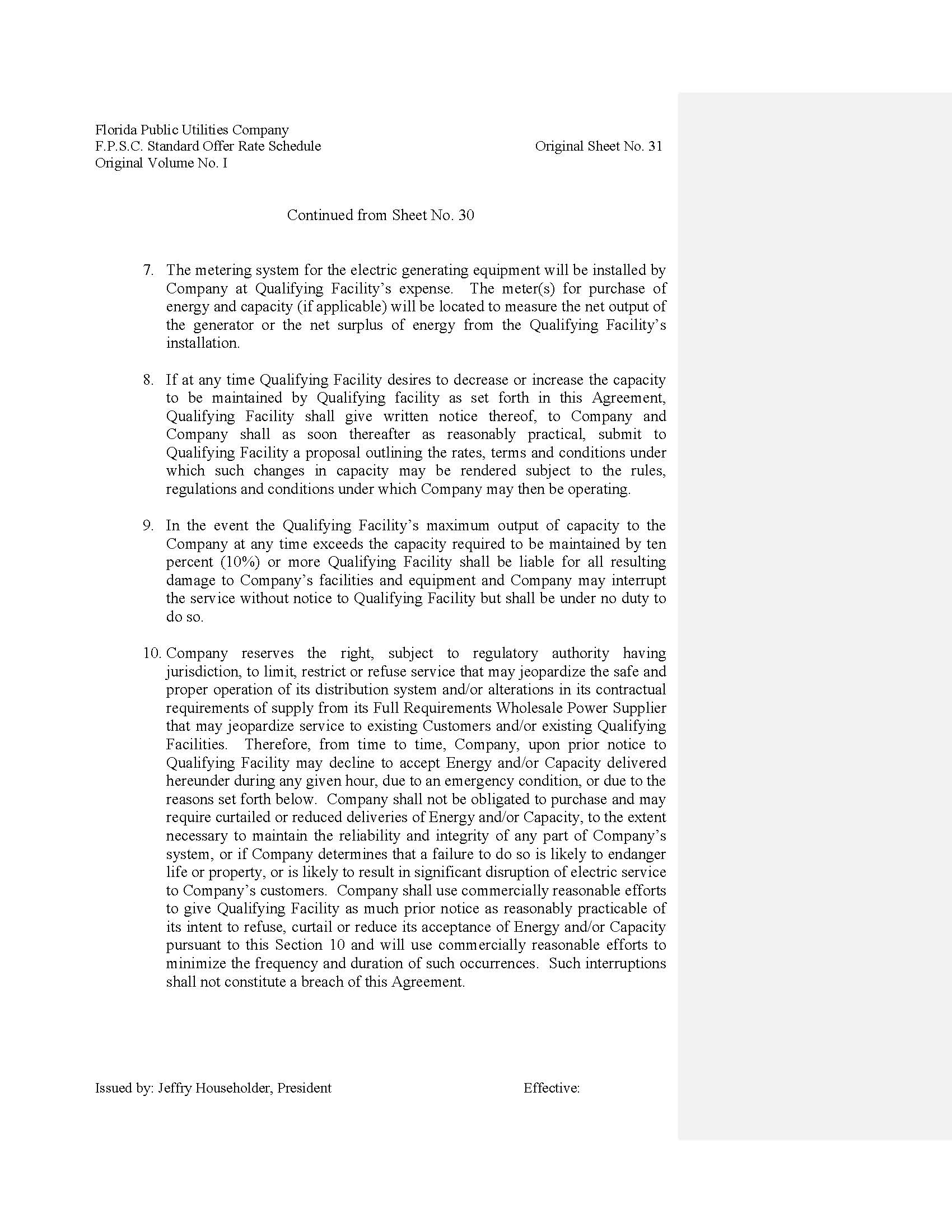 Florida Public Utilities Company
F.P.S.C. Standard Offer Rate Schedule
Original Volume No. I

Original Sheet No. 31

Continued from Sheet No. 30

7. The metering system for the electric generating equipment will be installed by Company at Qualifying Facility's expense. The meter(s) for purchase of energy and capacity (if applicable) will be located to measure the net output of the generator or the net surplus of energy from the Qualifying Facility's installation.

8. If at any time Qualifying Facility desires to decrease or increase the capacity to be maintained by Qualifying facility as set forth in this Agreement, Qualifying Facility shall give written notice thereof, to Company and Company shall as soon thereafter as reasonably practical, submit to Qualifying Facility a proposal outlining the rates, terms and conditions under which such changes in capacity may be rendered subject to the rules, regulations and conditions under which Company may then be operating.

9. In the event the Qualifying Facility's maximum output of capacity to the Company at any time exceeds the capacity required to be maintained by ten percent (10%) or more Qualifying Facility shall be liable for all resulting damage to Company's facilities and equipment and Company may interrupt the service without notice to Qualifying Facility but shall be under no duty to do so.

10. Company reserves the right, subject to regulatory authority having jurisdiction, to limit, restrict or refuse service that may jeopardize the safe and proper operation of its distribution system and/or alterations in its contractual requirements of supply from its Full Requirements Wholesale Power Supplier that may jeopardize service to existing Customers and/or existing Qualifying Facilities. Therefore, from time to time, Company, upon prior notice to Qualifying Facility may decline to accept Energy and/or Capacity delivered hereunder during any given hour, due to an emergency condition, or due to the reasons set forth below. Company shall not be obligated to purchase and may require curtailed or reduced deliveries of Energy and/or Capacity, to the extent necessary to maintain the reliability and integrity of any part of Company's system, or if Company determines that a failure to do so is likely to endanger life or property, or is likely to result in significant disruption of electric service to Company's customers. Company shall use commercially reasonable efforts to give Qualifying Facility as much prior notice as reasonably practicable of its intent to refuse, curtail or reduce its acceptance of Energy and/or Capacity pursuant to this Section 10 and will use commercially reasonable efforts to minimize the frequency and duration of such occurrences. Such interruptions shall not constitute a breach of this Agreement.

Issued by: Jeffry Householder, President

Effective: